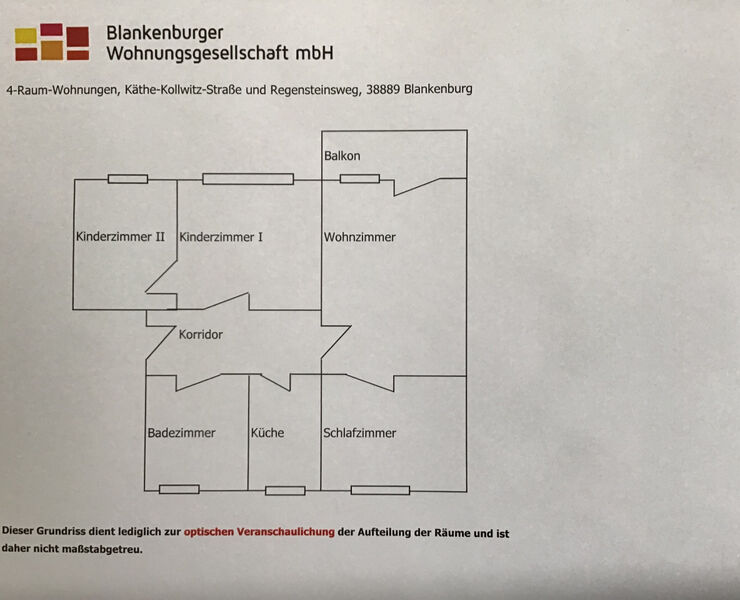 Blankenburger
Wohnungsgesellschaft mbH

4-Raum-Wohnungen, Käthe-Kollwitz-Straße und Regensteinsweg, 38889 Blankenburg

Balkon

Kinderzimmer II

Kinderzimmer I

Wohnzimmer

Korridor

Badezimmer

Küche

Schlafzimmer

Dieser Grundriss dient lediglich zur optischen Veranschaulichung der Aufteilung der Räume und ist daher nicht maßstabgetreu.